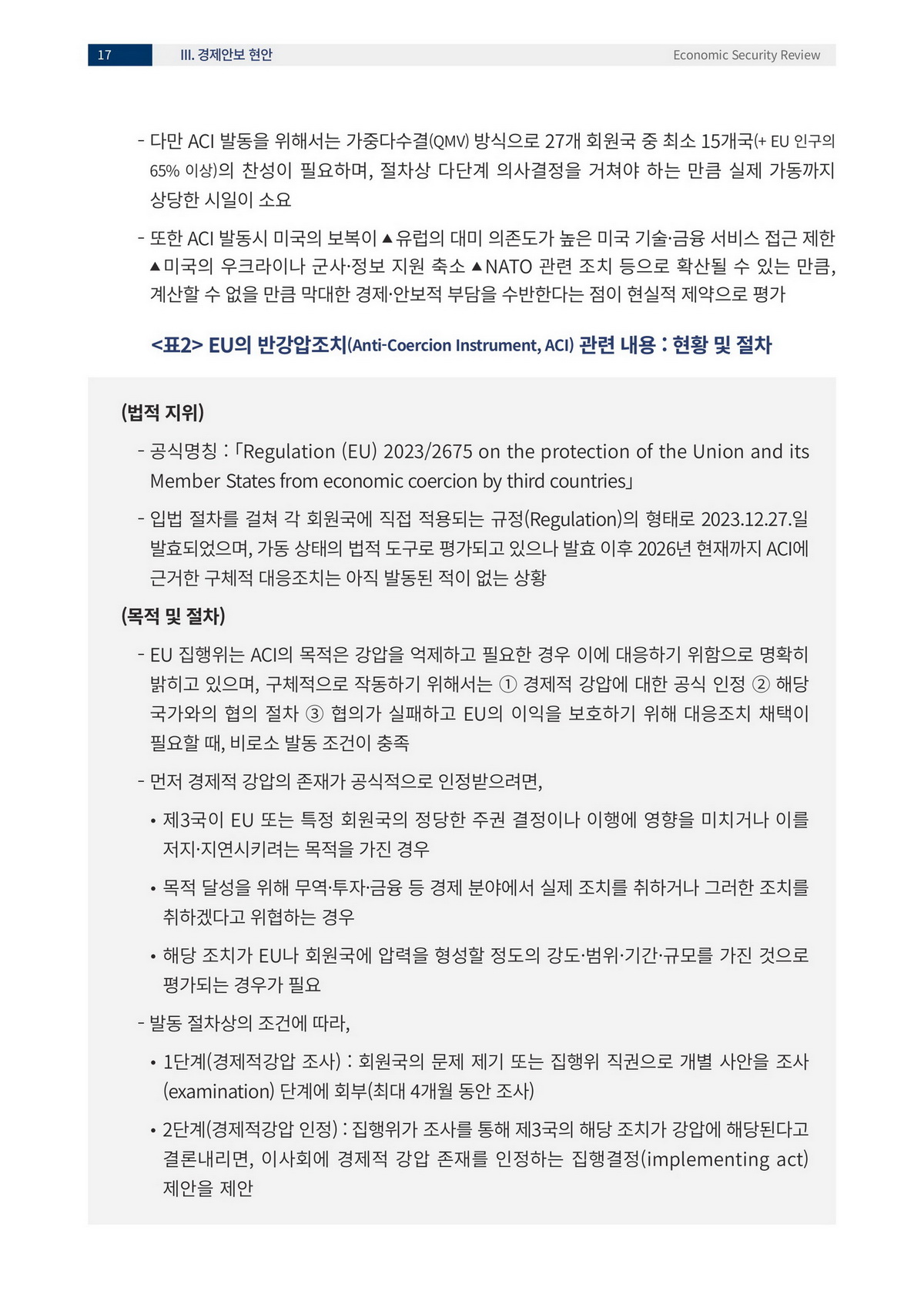 17 III. 경제안보 현안 Economic Security Review

- 다만 ACI 발동을 위해서는 가중다수결(QMV) 방식으로 27개 회원국 중 최소 15개국(+ EU 인구의 65% 이상)의 찬성이 필요하며, 절차상 다단계 의사결정을 거쳐야 하는 만큼 실제 가동까지 상당한 시일이 소요

- 또한 ACI 발동시 미국의 보복이 ▲유럽의 대미 의존도가 높은 미국 기술·금융 서비스 접근 제한 ▲미국의 우크라이나 군사·정보 지원 축소 ▲NATO 관련 조치 등으로 확산될 수 있는 만큼, 계산할 수 없을 만큼 막대한 경제·안보적 부담을 수반한다는 점이 현실적 제약으로 평가

<표2> EU의 반강압조치(Anti-Coercion Instrument, ACI) 관련 내용 : 현황 및 절차

(법적 지위)

- 공식명칭 : 「Regulation (EU) 2023/2675 on the protection of the Union and its Member States from economic coercion by third countries」

- 입법 절차를 걸쳐 각 회원국에 직접 적용되는 규정(Regulation)의 형태로 2023.12.27.일 발효되었으며, 가동 상태의 법적 도구로 평가되고 있으나 발효 이후 2026년 현재까지 ACI에 근거한 구체적 대응조치는 아직 발동된 적이 없는 상황

(목적 및 절차)

- EU 집행위는 ACI의 목적은 강압을 억제하고 필요한 경우 이에 대응하기 위함으로 명확히 밝히고 있으며, 구체적으로 작동하기 위해서는 ① 경제적 강압에 대한 공식 인정 ② 해당 국가와의 협의 절차 ③ 협의가 실패하고 EU의 이익을 보호하기 위해 대응조치 채택이 필요할 때, 비로소 발동 조건이 충족

- 먼저 경제적 강압의 존재가 공식적으로 인정받으려면,

• 제3국이 EU 또는 특정 회원국의 정당한 주권 결정이나 이행에 영향을 미치거나 이를 저지·지연시키려는 목적을 가진 경우

• 목적 달성을 위해 무역·투자·금융 등 경제 분야에서 실제 조치를 취하거나 그러한 조치를 취하겠다고 위협하는 경우

• 해당 조치가 EU나 회원국에 압력을 형성할 정도의 강도·범위·기간·규모를 가진 것으로 평가되는 경우가 필요

- 발동 절차상의 조건에 따라,

• 1단계(경제적강압 조사) : 회원국의 문제 제기 또는 집행위 직권으로 개별 사안을 조사(examination) 단계에 회부(최대 4개월 동안 조사)

• 2단계(경제적강압 인정) : 집행위가 조사를 통해 제3국의 해당 조치가 강압에 해당된다고 결론내리면, 이사회에 경제적 강압 존재를 인정하는 집행결정(implementing act) 제안을 제안